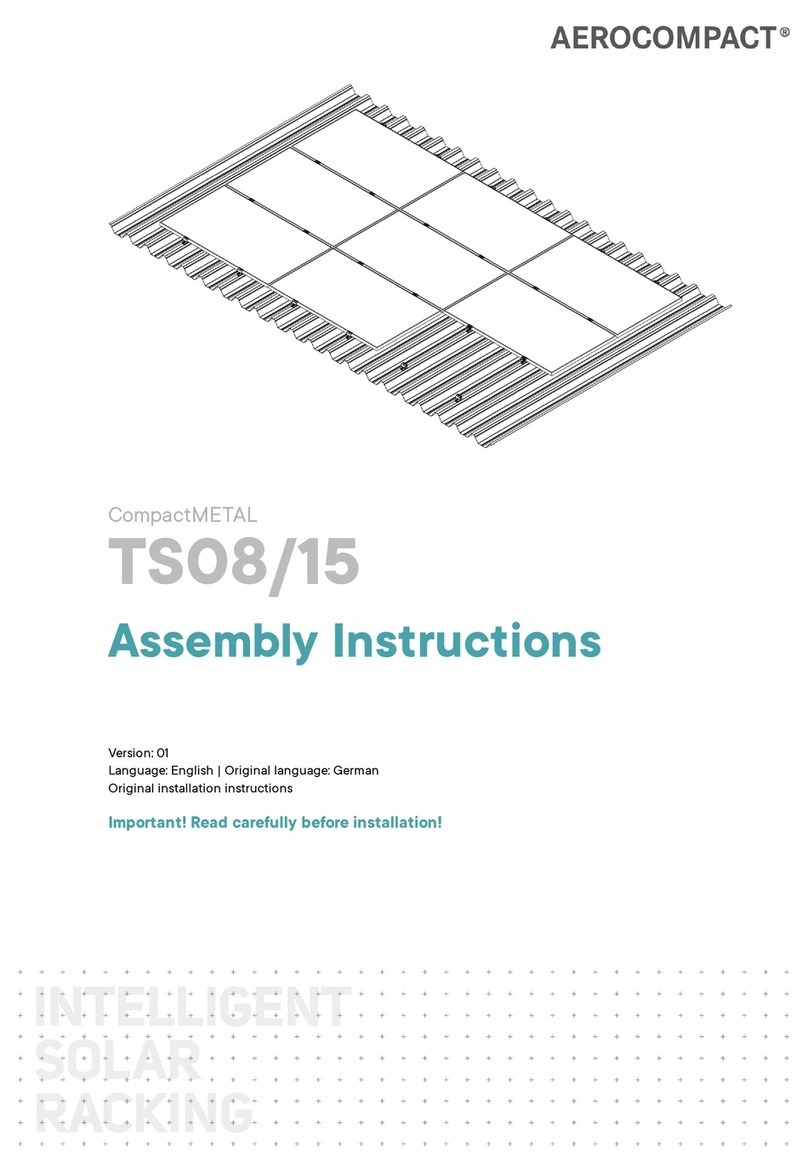 AEROCOMPACT®

CompactMETAL

TS08/15

Assembly Instructions

Version: 01
Language: English | Original language: German
Original installation instructions

Important! Read carefully before installation!

INTELLIGENT
SOLAR
RACKING